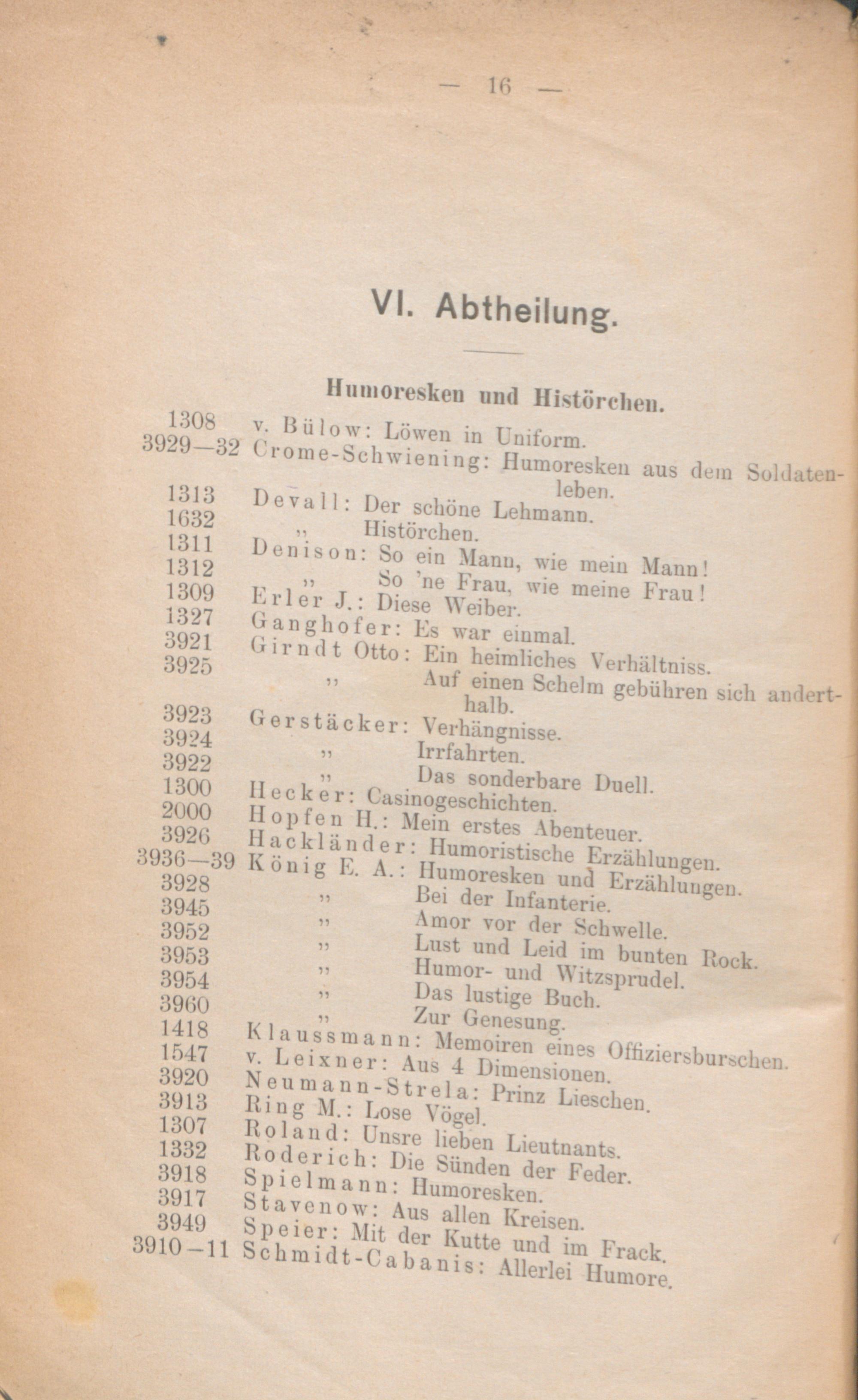 — 16 —

VI. Abtheilung.

Humoresken und Histörchen.

1308 v. Bülow: Löwen in Uniform.
3929—32 Crome-Schwiening: Humoresken aus dem Soldatenleben.
1313 Devall: Der schöne Lehmann.
1632 „ Histörchen.
1311 Denison: So ein Mann, wie mein Mann!
1312 „ So 'ne Frau, wie meine Frau!
1309 Erler J.: Diese Weiber.
1327 Ganghofer: Es war einmal.
3921 Girndt Otto: Ein heimliches Verhältniss.
3925 „ Auf einen Schelm gebühren sich anderthalb.
3923 Gerstäcker: Verhängnisse.
3924 „ Irrfahrten.
3922 „ Das sonderbare Duell.
1300 Hecker: Casinogeschichten.
2000 Hopfen H.: Mein erstes Abenteuer.
3926 Hackländer: Humoristische Erzählungen.
3936—39 König E. A.: Humoresken und Erzählungen.
3928 „ Bei der Infanterie.
3945 „ Amor vor der Schwelle.
3952 „ Lust und Leid im bunten Rock.
3953 „ Humor- und Witzsprudel.
3954 „ Das lustige Buch.
3960 „ Zur Genesung.
1418 Klaussmann: Memoiren eines Offiziersburschen.
1547 v. Leixner: Aus 4 Dimensionen.
3920 Neumann-Strela: Prinz Lieschen.
3913 Ring M.: Lose Vögel.
1307 Roland: Unsre lieben Lieutnants.
1332 Roderich: Die Sünden der Feder.
3918 Spielmann: Humoresken.
3917 Stavenow: Aus allen Kreisen.
3949 Speier: Mit der Kutte und im Frack.
3910—11 Schmidt-Cabanis: Allerlei Humore.